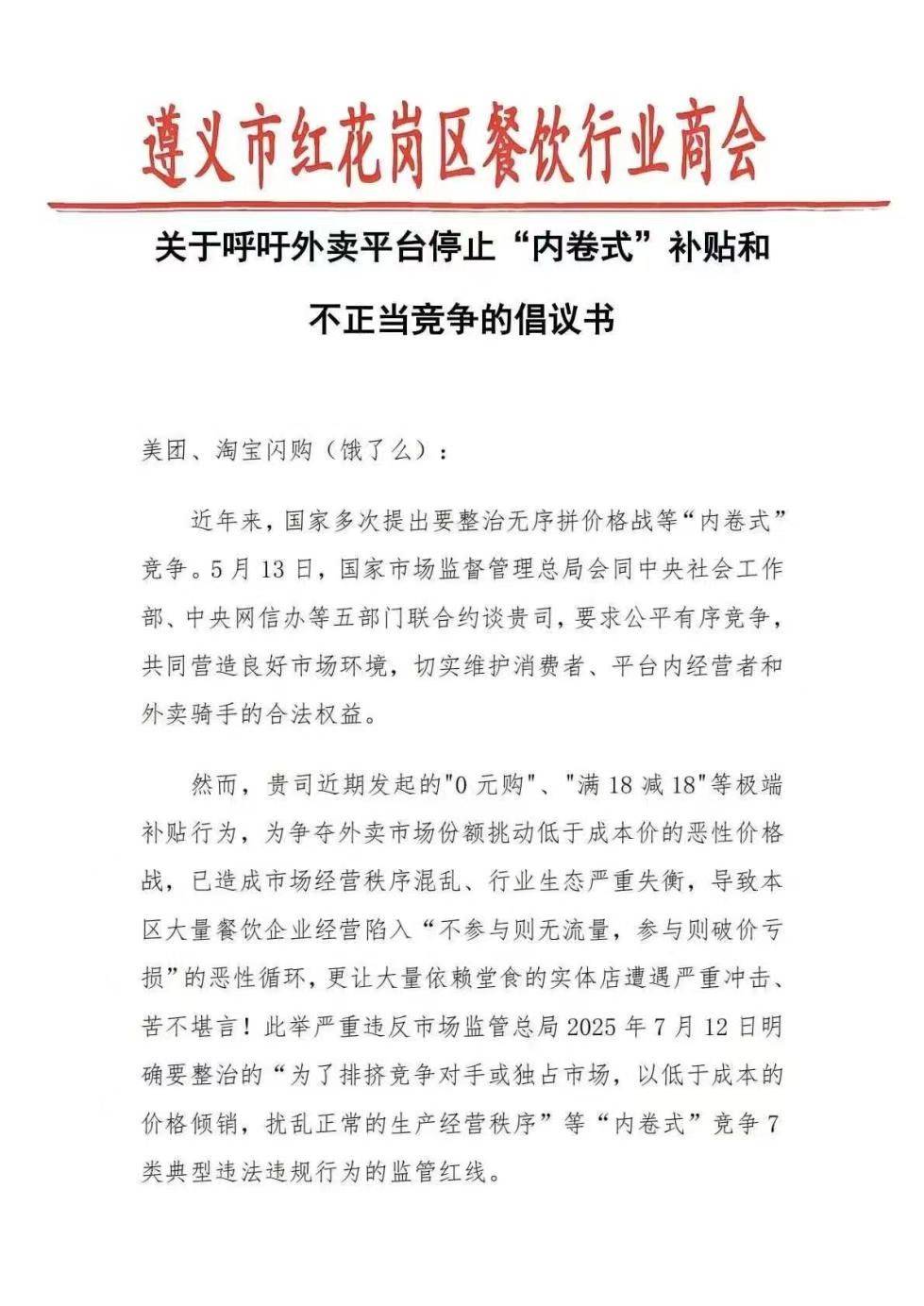 遵义市红花岗区餐饮行业商会

关于呼吁外卖平台停止“内卷式”补贴和不正当竞争的倡议书

美团、淘宝闪购（饿了么）：

近年来，国家多次提出要整治无序拼价格战等“内卷式”竞争。5月13日，国家市场监督管理总局会同中央社会工作部、中央网信办等五部门联合约谈贵司，要求公平有序竞争，共同营造良好市场环境，切实维护消费者、平台内经营者和外卖骑手的合法权益。

然而，贵司近期发起的"0元购"、"满18减18"等极端补贴行为，为争夺外卖市场份额挑动低于成本价的恶性价格战，已造成市场经营秩序混乱、行业生态严重失衡，导致本区大量餐饮企业经营陷入“不参与则无流量，参与则破价亏损”的恶性循环，更让大量依赖堂食的实体店遭遇严重冲击、苦不堪言！此举严重违反市场监管总局2025年7月12日明确要整治的“为了排挤竞争对手或独占市场，以低于成本的价格倾销，扰乱正常的生产经营秩序”等“内卷式”竞争7类典型违法违规行为的监管红线。